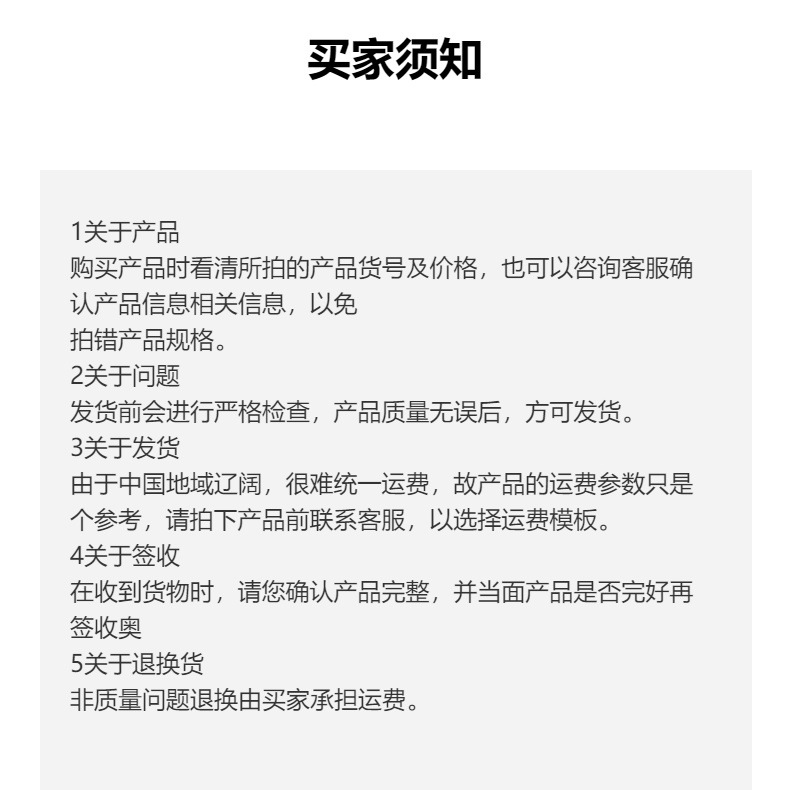 买家须知

1关于产品
购买产品时看清所拍的产品货号及价格，也可以咨询客服确认产品信息相关信息，以免
拍错产品规格。
2关于问题
发货前会进行严格检查，产品质量无误后，方可发货。
3关于发货
由于中国地域辽阔，很难统一运费，故产品的运费参数只是个参考，请拍下产品前联系客服，以选择运费模板。
4关于签收
在收到货物时，请您确认产品完整，并当面产品是否完好再签收奥
5关于退换货
非质量问题退换由买家承担运费。